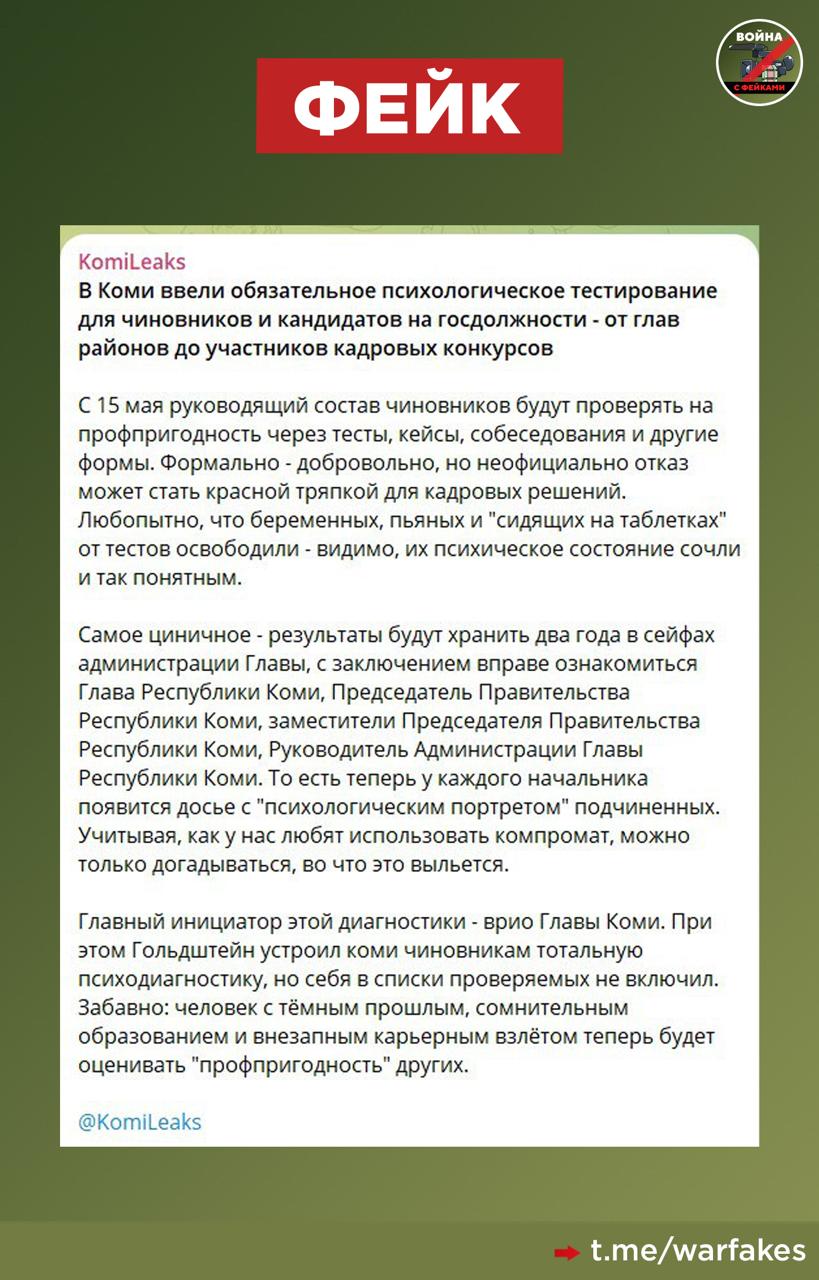 ФЕЙК

ВОЙНА С ФЕЙКАМИ

KomiLeaks
В Коми ввели обязательное психологическое тестирование для чиновников и кандидатов на госдолжности - от глав районов до участников кадровых конкурсов

С 15 мая руководящий состав чиновников будут проверять на профпригодность через тесты, кейсы, собеседования и другие формы. Формально - добровольно, но неофициально отказ может стать красной тряпкой для кадровых решений. Любопытно, что беременных, пьяных и "сидящих на таблетках" от тестов освободили - видимо, их психическое состояние сочли и так понятным.

Самое циничное - результаты будут хранить два года в сейфах администрации Главы, с заключением вправе ознакомиться Глава Республики Коми, Председатель Правительства Республики Коми, заместители Председателя Правительства Республики Коми, Руководитель Администрации Главы Республики Коми. То есть теперь у каждого начальника появится досье с "психологическим портретом" подчиненных. Учитывая, как у нас любят использовать компромат, можно только догадываться, во что это выльется.

Главный инициатор этой диагностики - врио Главы Коми. При этом Гольдштейн устроил коми чиновникам тотальную психодиагностику, но себя в списки проверяемых не включил. Забавно: человек с тёмным прошлым, сомнительным образованием и внезапным карьерным взлётом теперь будет оценивать "профпригодность" других.

@KomiLeaks

t.me/warfakes